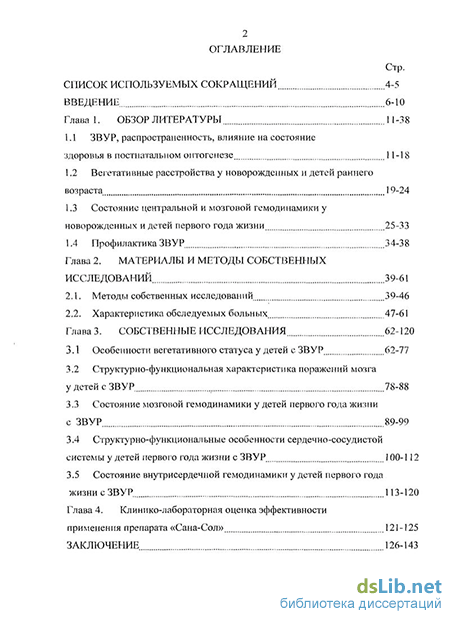 2
ОГЛАВЛЕНИЕ

Стр.

СПИСОК ИСПОЛЬЗУЕМЫХ СОКРАЩЕНИЙ 4-5

ВВЕДЕНИЕ 6-10

Глава 1. ОБЗОР ЛИТЕРАТУРЫ 11-38

1.1 ЗВУР, распространенность, влияние на состояние здоровья в постнатальном онтогенезе 11-18

1.2 Вегетативные расстройства у новорожденных и детей раннего возраста 19-24

1.3 Состояние центральной и мозговой гемодинамики у новорожденных и детей первого года жизни 25-33

1.4 Профилактика ЗВУР 34-38

Глава 2. МАТЕРИАЛЫ И МЕТОДЫ СОБСТВЕННЫХ ИССЛЕДОВАНИЙ 39-61

2.1. Методы собственных исследований 39-46

2.2. Характеристика обследуемых больных 47-61

Глава 3. СОБСТВЕННЫЕ ИССЛЕДОВАНИЯ 62-120

3.1 Особенности вегетативного статуса у детей с ЗВУР 62-77

3.2 Структурно-функциональная характеристика поражений мозга у детей с ЗВУР 78-88

3.3 Состояние мозговой гемодинамики у детей первого года жизни с ЗВУР 89-99

3.4 Структурно-функциональные особенности сердечно-сосудистой системы у детей первого года жизни с ЗВУР 100-112

3.5 Состояние внутрисердечной гемодинамики у детей первого года жизни с ЗВУР 113-120

Глава 4. Клинико-лабораторная оценка эффективности применения препарата «Сана-Сол» 121-125

ЗАКЛЮЧЕНИЕ 126-143

dsLib.net
библиотека диссертаций